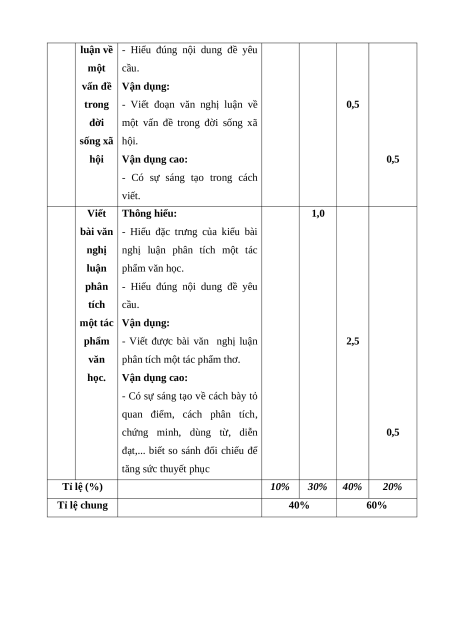 |  | luận về một vấn đề trong đời sống xã hội | - Hiểu đúng nội dung đề yêu cầu. **Vận dụng:** - Viết đoạn văn nghị luận về một vấn đề trong đời sống xã hội. **Vận dụng cao:** - Có sự sáng tạo trong cách viết. |  |  | 0,5 | 0,5 |
|---|---|---|---|---|---|---|
|  | Viết bài văn nghị luận phân tích một tác phẩm văn học. | **Thông hiểu:** - Hiểu đặc trưng của kiểu bài nghị luận phân tích một tác phẩm văn học. - Hiểu đúng nội dung đề yêu cầu. **Vận dụng:** - Viết được bài văn nghị luận phân tích một tác phẩm thơ. **Vận dụng cao:** - Có sự sáng tạo về cách bày tỏ quan điểm, cách phân tích, chứng minh, dùng từ, diễn đạt,... biết so sánh đối chiếu để tăng sức thuyết phục |  | 1,0 | 2,5 | 0,5 |
| Tỉ lệ (%) |  |  | 10% | 30% | 40% | 20% |
| Tỉ lệ chung |  |  | 40% |  | 60% |  |